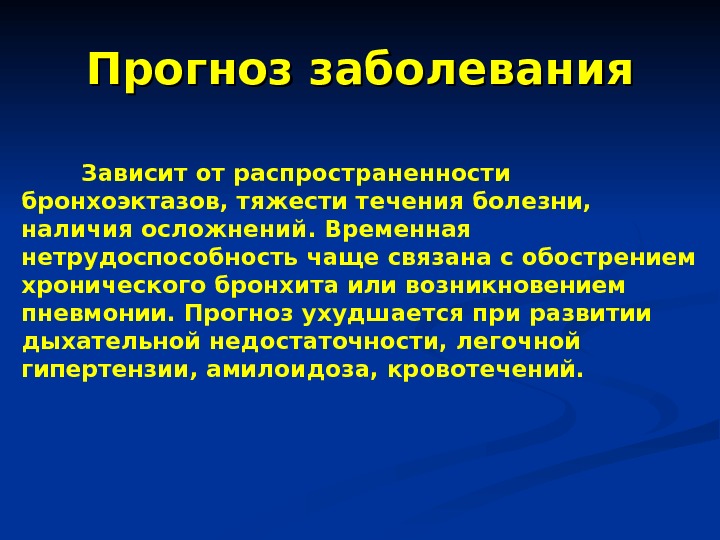 Прогноз заболевания

Зависит от распространенности бронхоэктазов, тяжести течения болезни, наличия осложнений. Временная нетрудоспособность чаще связана с обострением хронического бронхита или возникновением пневмонии. Прогноз ухудшается при развитии дыхательной недостаточности, легочной гипертензии, амилоидоза, кровотечений.